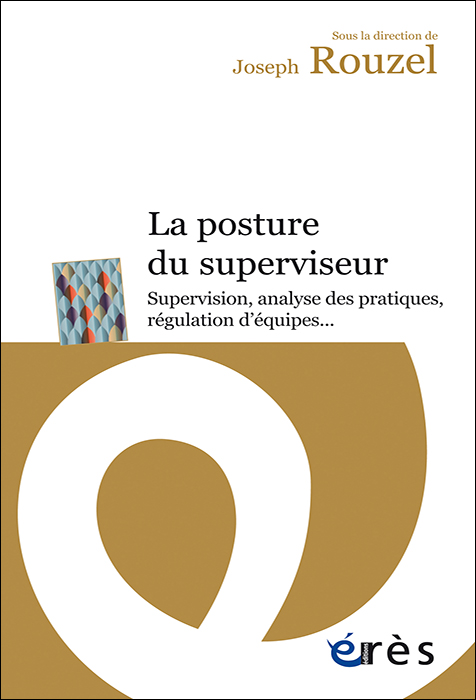 Sous la direction de
Joseph Rouzel

La posture du superviseur

Supervision, analyse des pratiques, régulation d'équipes...

érès